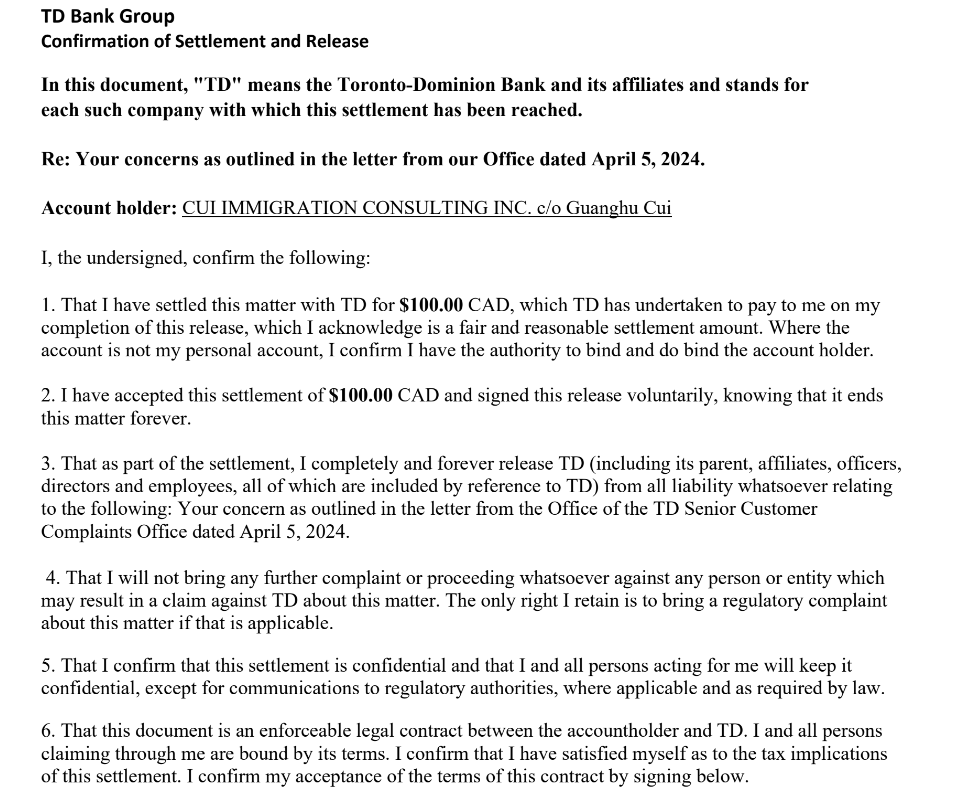 TD Bank Group
Confirmation of Settlement and Release

In this document, "TD" means the Toronto-Dominion Bank and its affiliates and stands for each such company with which this settlement has been reached.

Re: Your concerns as outlined in the letter from our Office dated April 5, 2024.

Account holder: CUI IMMIGRATION CONSULTING INC. c/o Guanghu Cui

I, the undersigned, confirm the following:

1. That I have settled this matter with TD for $100.00 CAD, which TD has undertaken to pay to me on my completion of this release, which I acknowledge is a fair and reasonable settlement amount. Where the account is not my personal account, I confirm I have the authority to bind and do bind the account holder.

2. I have accepted this settlement of $100.00 CAD and signed this release voluntarily, knowing that it ends this matter forever.

3. That as part of the settlement, I completely and forever release TD (including its parent, affiliates, officers, directors and employees, all of which are included by reference to TD) from all liability whatsoever relating to the following: Your concern as outlined in the letter from the Office of the TD Senior Customer Complaints Office dated April 5, 2024.

4. That I will not bring any further complaint or proceeding whatsoever against any person or entity which may result in a claim against TD about this matter. The only right I retain is to bring a regulatory complaint about this matter if that is applicable.

5. That I confirm that this settlement is confidential and that I and all persons acting for me will keep it confidential, except for communications to regulatory authorities, where applicable and as required by law.

6. That this document is an enforceable legal contract between the accountholder and TD. I and all persons claiming through me are bound by its terms. I confirm that I have satisfied myself as to the tax implications of this settlement. I confirm my acceptance of the terms of this contract by signing below.